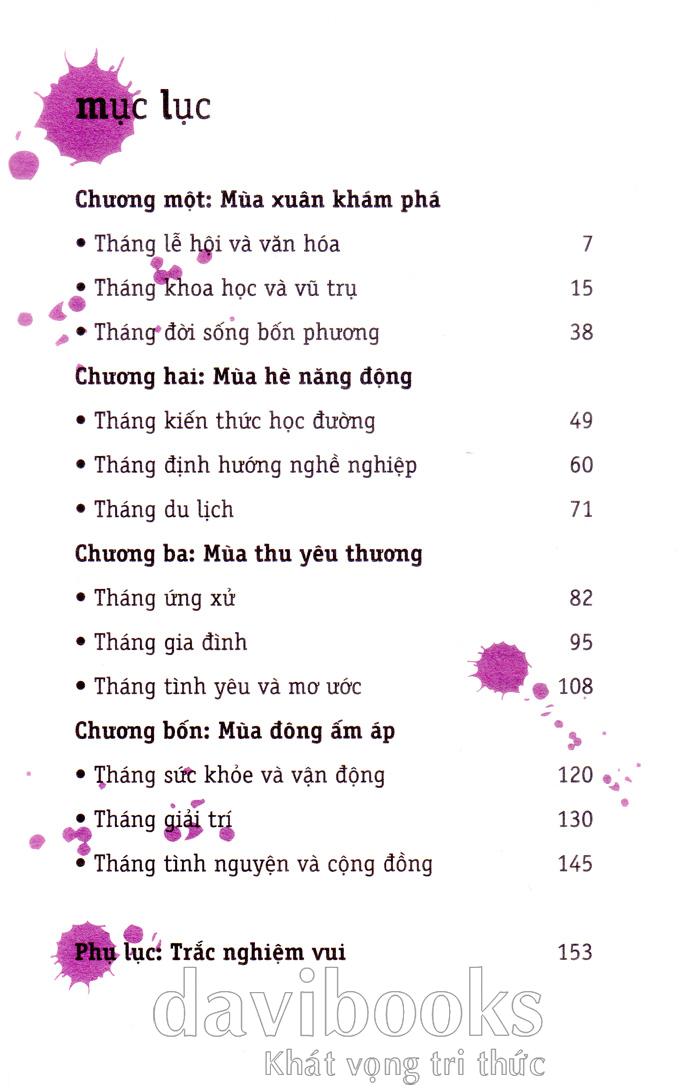 mục lục

Chương một: Mùa xuân khám phá

• Tháng lễ hội và văn hóa 7

• Tháng khoa học và vũ trụ 15

• Tháng đời sống bốn phương 38

Chương hai: Mùa hè năng động

• Tháng kiến thức học đường 49

• Tháng định hướng nghề nghiệp 60

• Tháng du lịch 71

Chương ba: Mùa thu yêu thương

• Tháng ứng xử 82

• Tháng gia đình 95

• Tháng tình yêu và mơ ước 108

Chương bốn: Mùa đông ấm áp

• Tháng sức khỏe và vận động 120

• Tháng giải trí 130

• Tháng tình nguyện và cộng đồng 145

Phụ lục: Trắc nghiệm vui 153

davibooks
Khát vọng tri thức